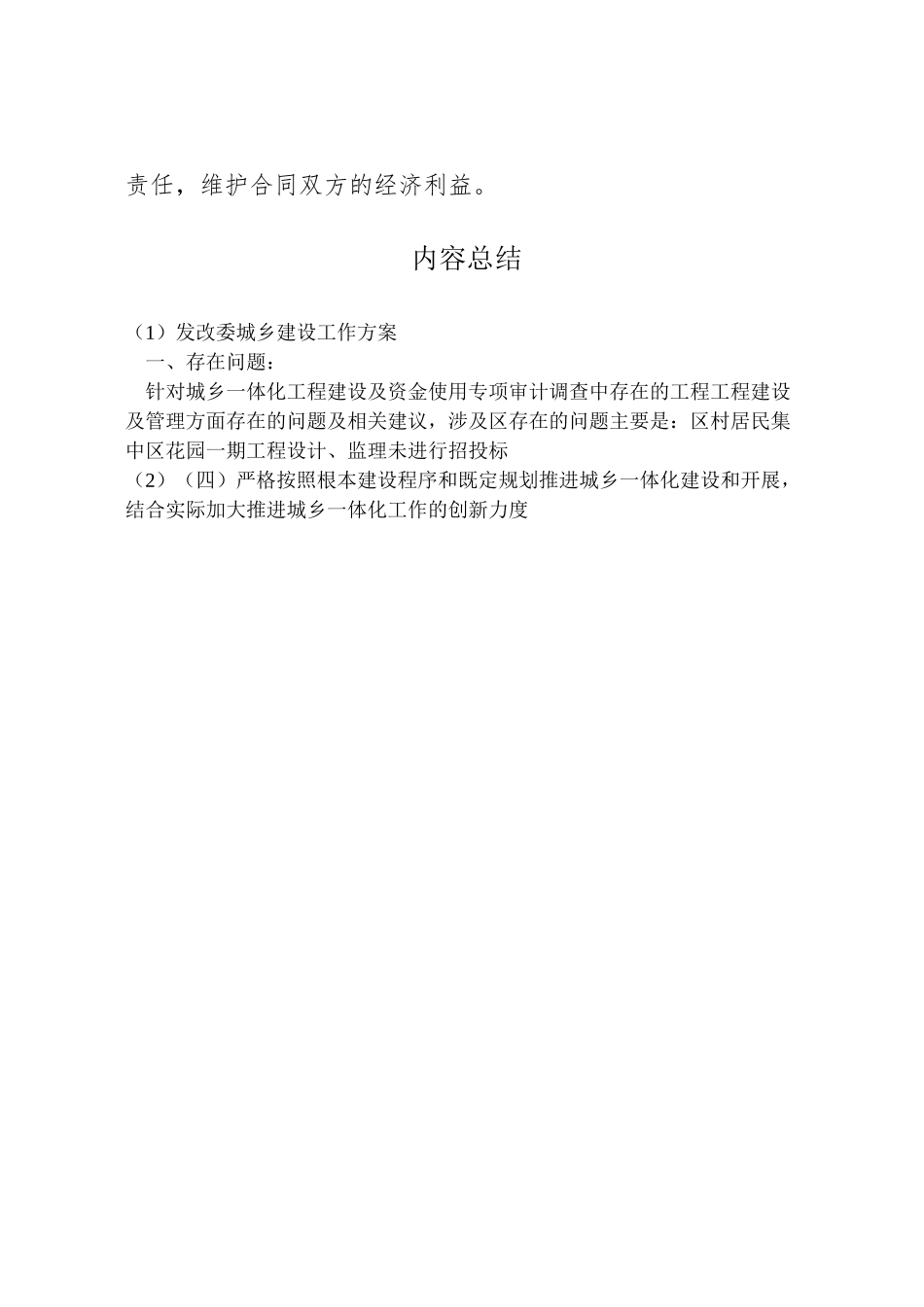 责任，维护合同双方的经济利益。

内容总结

（1）发改委城乡建设工作方案

一、存在问题：

针对城乡一体化工程建设及资金使用专项审计调查中存在的工程工程建设及管理方面存在的问题及相关建议，涉及区存在的问题主要是：区村居民集中区花园一期工程设计、监理未进行招投标

（2）（四）严格按照根本建设程序和既定规划推进城乡一体化建设和开展，结合实际加大推进城乡一体化工作的创新力度